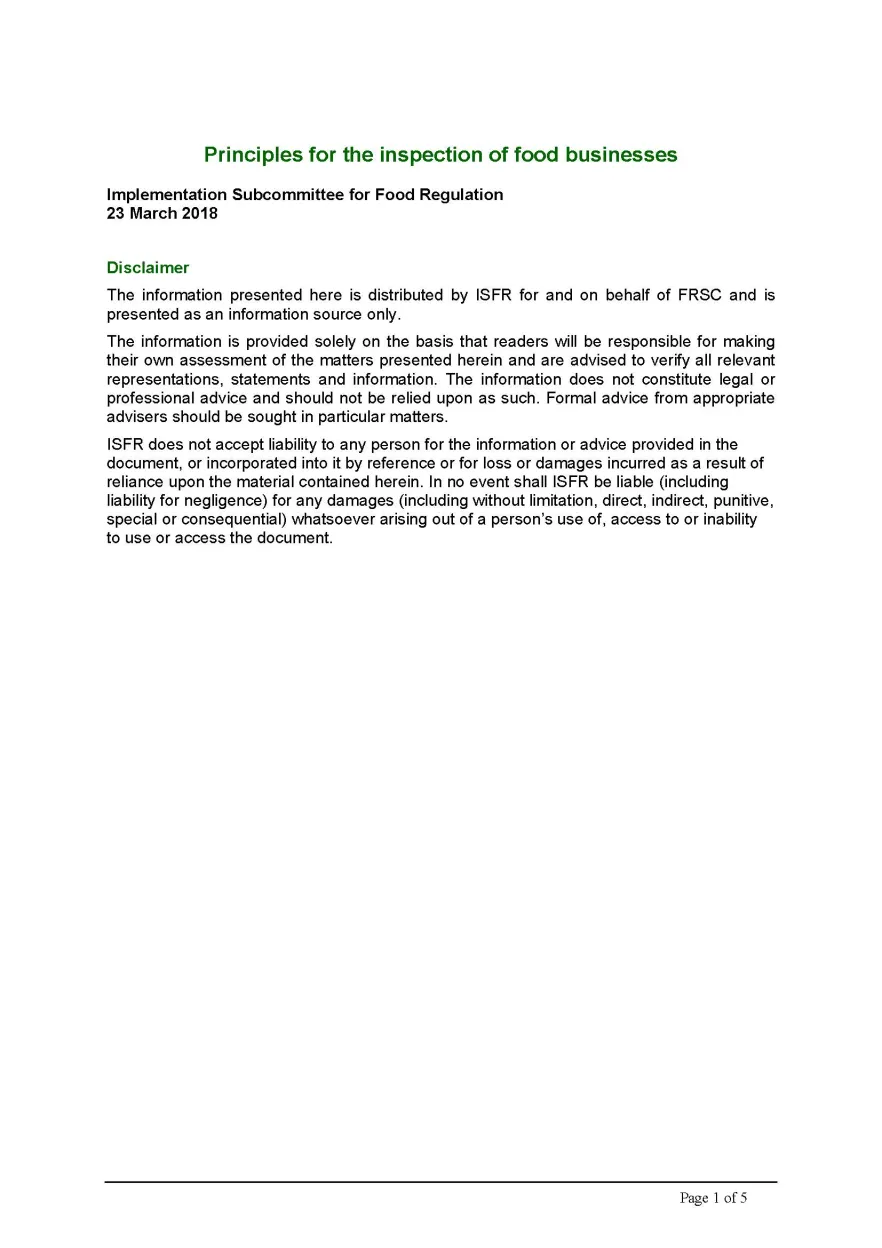 Principles for the inspection of food businesses

Implementation Subcommittee for Food Regulation
23 March 2018

Disclaimer

The information presented here is distributed by ISFR for and on behalf of FRSC and is presented as an information source only.

The information is provided solely on the basis that readers will be responsible for making their own assessment of the matters presented herein and are advised to verify all relevant representations, statements and information. The information does not constitute legal or professional advice and should not be relied upon as such. Formal advice from appropriate advisers should be sought in particular matters.

ISFR does not accept liability to any person for the information or advice provided in the document, or incorporated into it by reference or for loss or damages incurred as a result of reliance upon the material contained herein. In no event shall ISFR be liable (including liability for negligence) for any damages (including without limitation, direct, indirect, punitive, special or consequential) whatsoever arising out of a person's use of, access to or inability to use or access the document.

Page 1 of 5